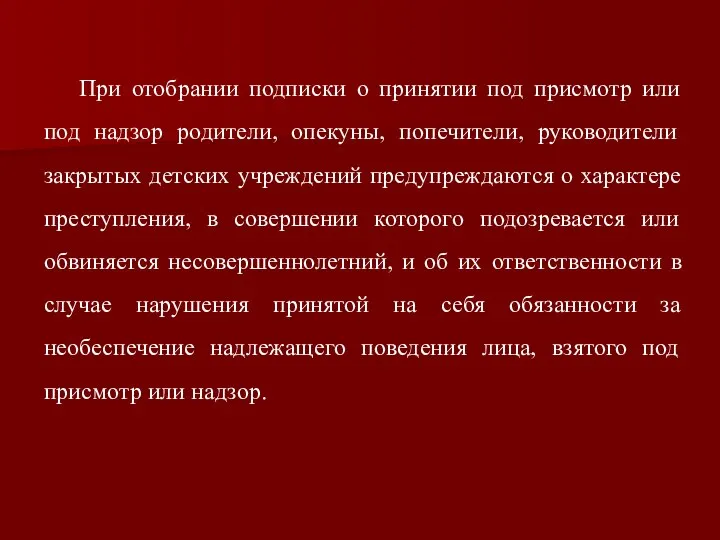 При отобрании подписки о принятии под присмотр или под надзор родители, опекуны, попечители, руководители закрытых детских учреждений предупреждаются о характере преступления, в совершении которого подозревается или обвиняется несовершеннолетний, и об их ответственности в случае нарушения принятой на себя обязанности за необеспечение надлежащего поведения лица, взятого под присмотр или надзор.